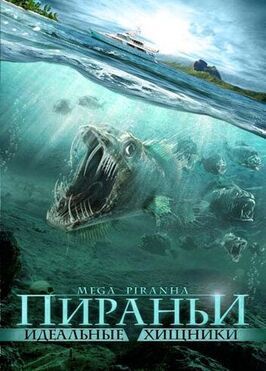 MEGA PIRANHA
ПИРАНЬИ
ИДЕАЛЬНЫЕ ХИЩНИКИ